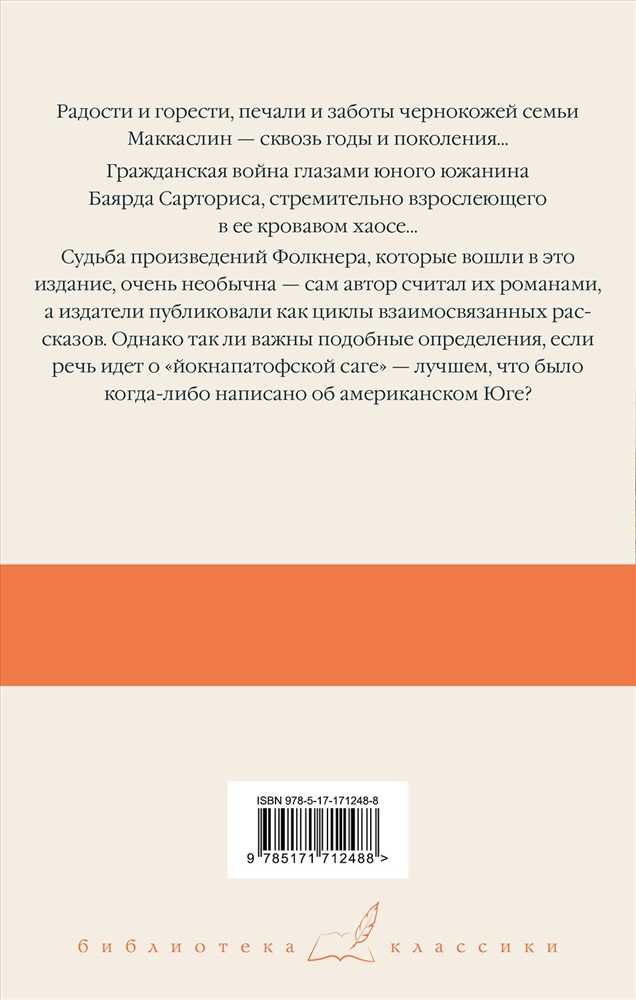 Радости и горести, печали и заботы чернокожей семьи Маккаслин — сквозь годы и поколения...

Гражданская война глазами юного южанина Баярда Сарториса, стремительно взрослеющего в ее кровавом хаосе...

Судьба произведений Фолкнера, которые вошли в это издание, очень необычна — сам автор считал их романами, а издатели публиковали как циклы взаимосвязанных рассказов. Однако так ли важны подобные определения, если речь идет о «йокнапатофской саге» — лучшем, что было когда-либо написано об американском Юге?

ISBN 978-5-17-171248-8

9 785171 712488 >

библиотека классики